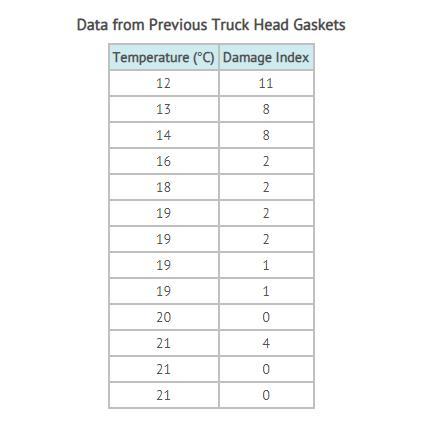 Data from Previous Truck Head Gaskets

| Temperature (°C) | Damage Index |
|---|---|
| 12 | 11 |
| 13 | 8 |
| 14 | 8 |
| 16 | 2 |
| 18 | 2 |
| 19 | 2 |
| 19 | 2 |
| 19 | 1 |
| 19 | 1 |
| 20 | 0 |
| 21 | 4 |
| 21 | 0 |
| 21 | 0 |